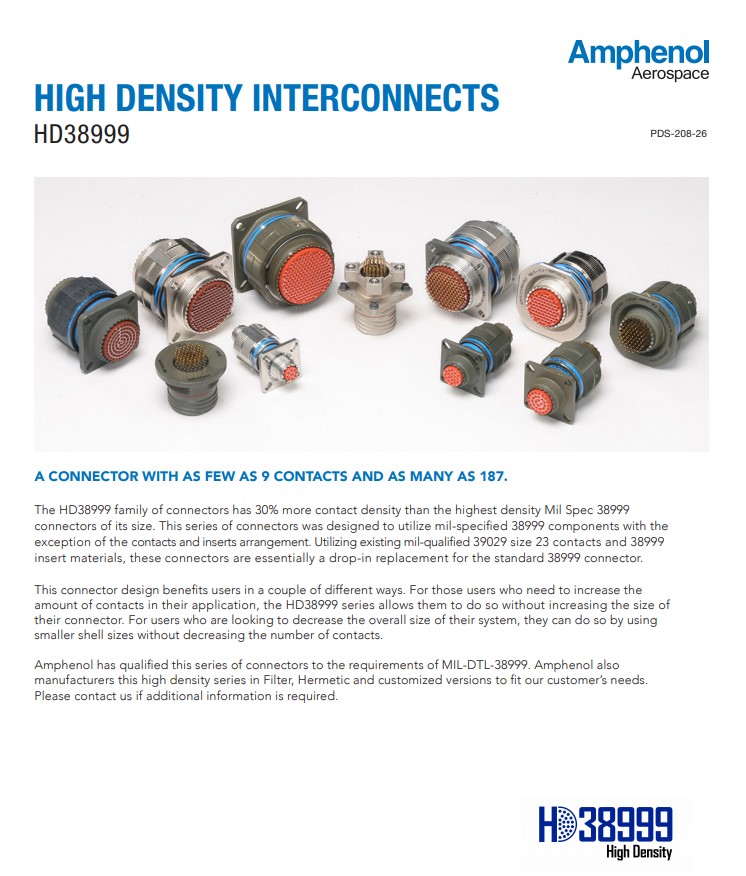 Amphenol
Aerospace

HIGH DENSITY INTERCONNECTS
HD38999

PDS-208-26

A CONNECTOR WITH AS FEW AS 9 CONTACTS AND AS MANY AS 187.

The HD38999 family of connectors has 30% more contact density than the highest density Mil Spec 38999 connectors of its size. This series of connectors was designed to utilize mil-specified 38999 components with the exception of the contacts and inserts arrangement. Utilizing existing mil-qualified 39029 size 23 contacts and 38999 insert materials, these connectors are essentially a drop-in replacement for the standard 38999 connector.

This connector design benefits users in a couple of different ways. For those users who need to increase the amount of contacts in their application, the HD38999 series allows them to do so without increasing the size of their connector. For users who are looking to decrease the overall size of their system, they can do so by using smaller shell sizes without decreasing the number of contacts.

Amphenol has qualified this series of connectors to the requirements of MIL-DTL-38999. Amphenol also manufacturers this high density series in Filter, Hermetic and customized versions to fit our customer's needs. Please contact us if additional information is required.

HD38999
High Density